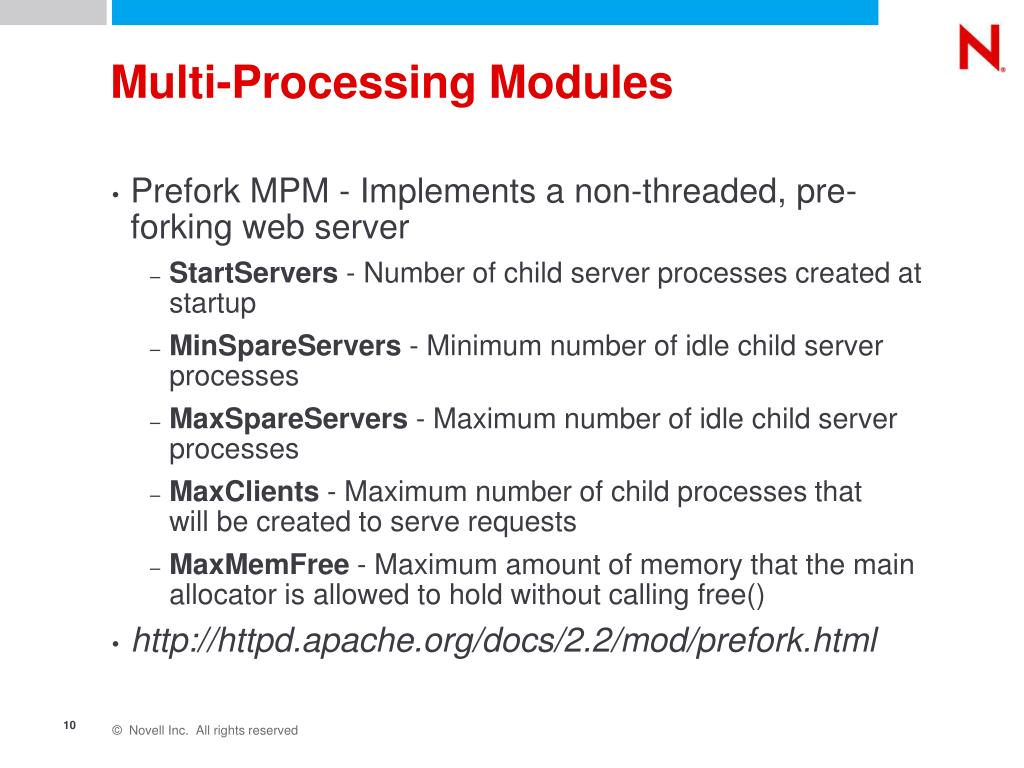 N

Multi-Processing Modules

• Prefork MPM - Implements a non-threaded, pre-forking web server

– StartServers - Number of child server processes created at startup

– MinSpareServers - Minimum number of idle child server processes

– MaxSpareServers - Maximum number of idle child server processes

– MaxClients - Maximum number of child processes that will be created to serve requests

– MaxMemFree - Maximum amount of memory that the main allocator is allowed to hold without calling free()

• http://httpd.apache.org/docs/2.2/mod/prefork.html

10

© Novell Inc. All rights reserved